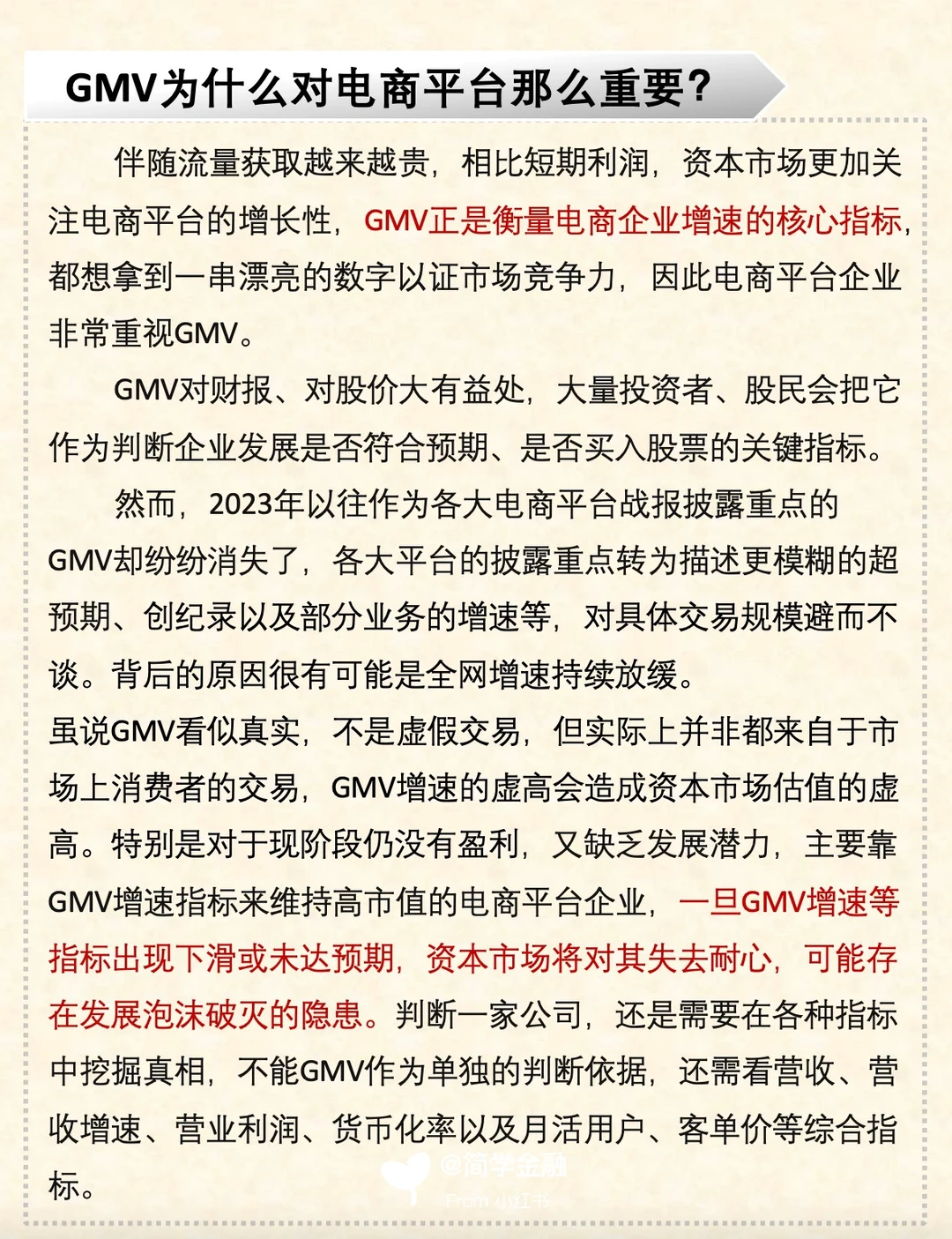 GMV为什么对电商平台那么重要?

伴随流量获取越来越贵，相比短期利润，资本市场更加关注电商平台的增长性，GMV正是衡量电商企业增速的核心指标，都想拿到一串漂亮的数字以证市场竞争力，因此电商平台企业非常重视GMV。

GMV对财报、对股价大有益处，大量投资者、股民会把它作为判断企业发展是否符合预期、是否买入股票的关键指标。

然而，2023年以往作为各大电商平台战报披露重点的GMV却纷纷消失了，各大平台的披露重点转为描述更模糊的超预期、创纪录以及部分业务的增速等，对具体交易规模避而不谈。背后的原因很有可能是全网增速持续放缓。
虽说GMV看似真实，不是虚假交易，但实际上并非都来自于市场上消费者的交易，GMV增速的虚高会造成资本市场估值的虚高。特别是对于现阶段仍没有盈利，又缺乏发展潜力，主要靠GMV增速指标来维持高市值的电商平台企业，一旦GMV增速等指标出现下滑或未达预期，资本市场将对其失去耐心，可能存在发展泡沫破灭的隐患。判断一家公司，还是需要在各种指标中挖掘真相，不能GMV作为单独的判断依据，还需看营收、营收增速、营业利润、货币化率以及月活用户、客单价等综合指标。

@简学金融
From 小红书